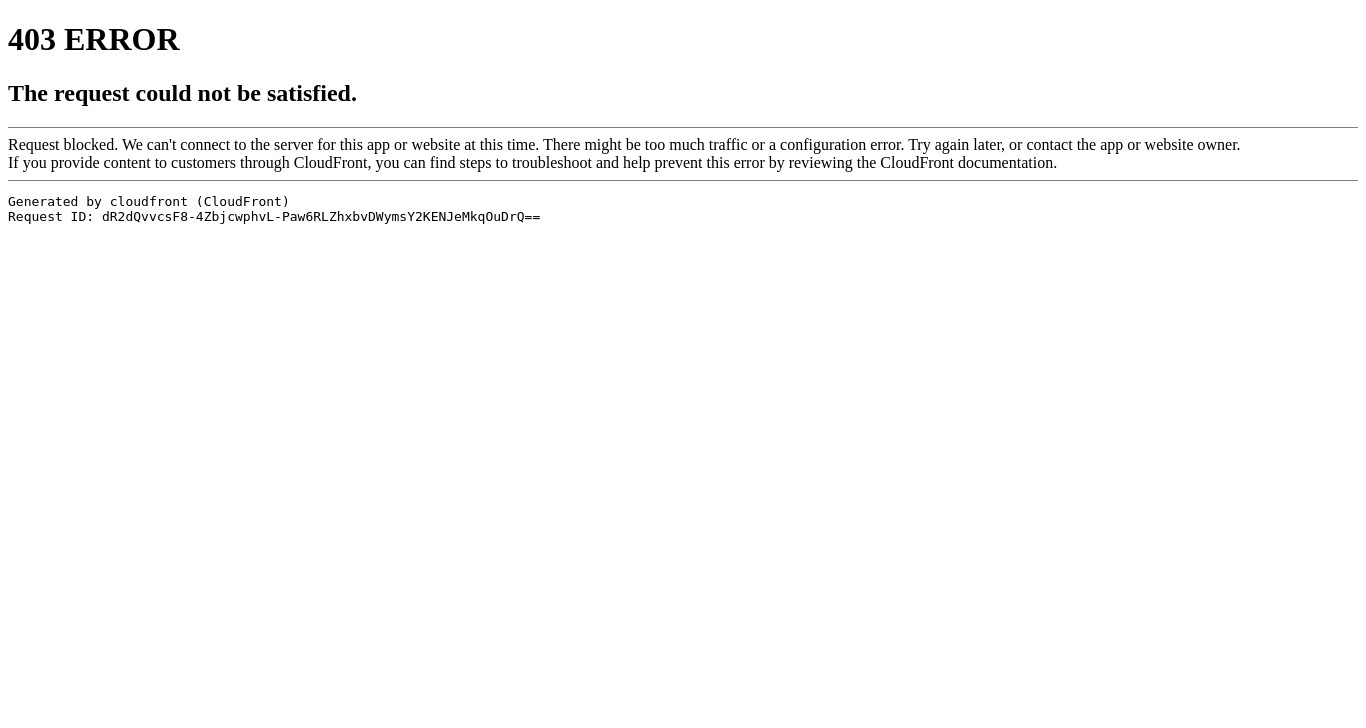 403 ERROR

The request could not be satisfied.

Request blocked. We can't connect to the server for this app or website at this time. There might be too much traffic or a configuration error. Try again later, or contact the app or website owner.
If you provide content to customers through CloudFront, you can find steps to troubleshoot and help prevent this error by reviewing the CloudFront documentation.

Generated by cloudfront (CloudFront)
Request ID: dR2dQvvcsF8-4ZbjcwphvL-Paw6RLZhxbvDWymsY2KENJeMkqOuDrQ==